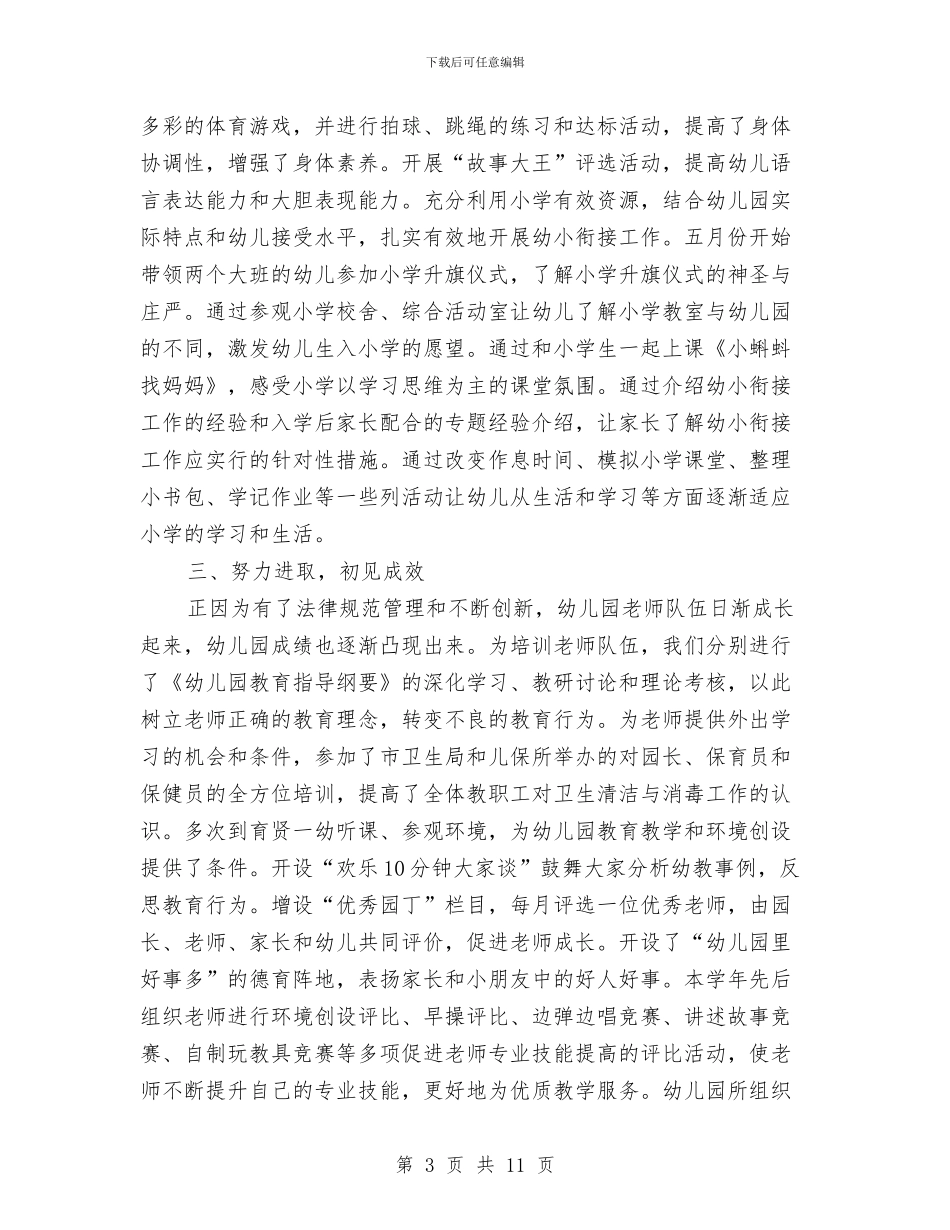 下载后可任意编辑

多彩的体育游戏，并进行拍球、跳绳的练习和达标活动，提高了身体协调性，增强了身体素养。开展“故事大王”评选活动，提高幼儿语言表达能力和大胆表现能力。充分利用小学有效资源，结合幼儿园实际特点和幼儿接受水平，扎实有效地开展幼小衔接工作。五月份开始带领两个大班的幼儿参加小学升旗仪式，了解小学升旗仪式的神圣与庄严。通过参观小学校舍、综合活动室让幼儿了解小学教室与幼儿园的不同，激发幼儿生入小学的愿望。通过和小学生一起上课《小蝌蚪找妈妈》，感受小学以学习思维为主的课堂氛围。通过介绍幼小衔接工作的经验和入学后家长配合的专题经验介绍，让家长了解幼小衔接工作应实行的针对性措施。通过改变作息时间、模拟小学课堂、整理小书包、学记作业等一些列活动让幼儿从生活和学习等方面逐渐适应小学的学习和生活。

三、努力进取，初见成效

正因为有了法律规范管理和不断创新，幼儿园老师队伍日渐成长起来，幼儿园成绩也逐渐凸现出来。为培训老师队伍，我们分别进行了《幼儿园教育指导纲要》的深化学习、教研讨论和理论考核，以此树立老师正确的教育理念，转变不良的教育行为。为老师提供外出学习的机会和条件，参加了市卫生局和儿保所举办的对园长、保育员和保健员的全方位培训，提高了全体教职工对卫生清洁与消毒工作的认识。多次到育贤一幼听课、参观环境，为幼儿园教育教学和环境创设提供了条件。开设“欢乐10分钟大家谈”鼓舞大家分析幼教事例，反思教育行为。增设“优秀园丁”栏目，每月评选一位优秀老师，由园长、老师、家长和幼儿共同评价，促进老师成长。开设了“幼儿园里好事多”的德育阵地，表扬家长和小朋友中的好人好事。本学年先后组织老师进行环境创设评比、早操评比、边弹边唱竞赛、讲述故事竞赛、自制玩教具竞赛等多项促进老师专业技能提高的评比活动，使老师不断提升自己的专业技能，更好地为优质教学服务。幼儿园所组织

第 3 页 共 11 页